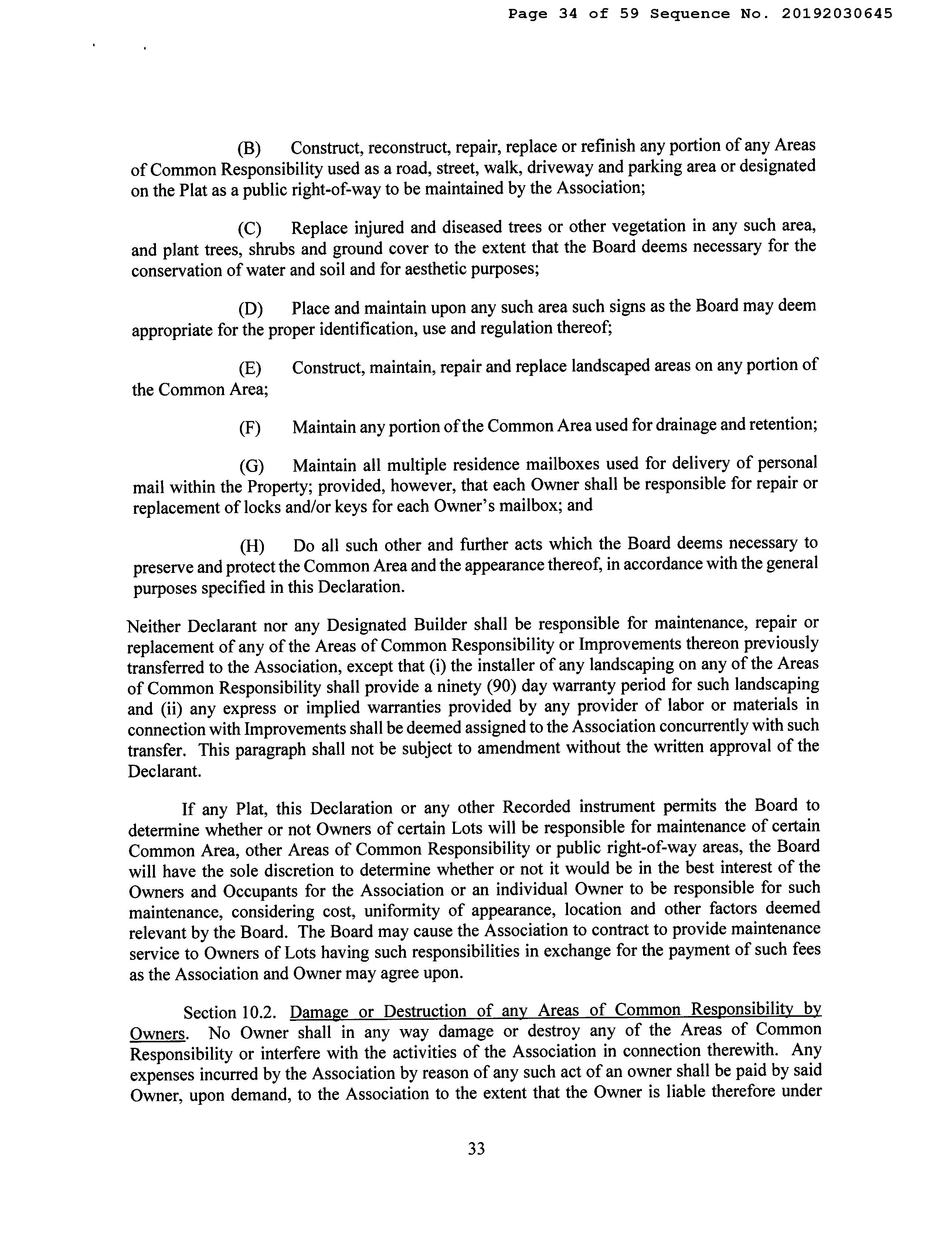 Page 34 of 59 Sequence No. 20192030645

(B) Construct, reconstruct, repair, replace or refinish any portion of any Areas of Common Responsibility used as a road, street, walk, driveway and parking area or designated on the Plat as a public right-of-way to be maintained by the Association;

(C) Replace injured and diseased trees or other vegetation in any such area, and plant trees, shrubs and ground cover to the extent that the Board deems necessary for the conservation of water and soil and for aesthetic purposes;

(D) Place and maintain upon any such area such signs as the Board may deem appropriate for the proper identification, use and regulation thereof;

(E) Construct, maintain, repair and replace landscaped areas on any portion of the Common Area;

(F) Maintain any portion of the Common Area used for drainage and retention;

(G) Maintain all multiple residence mailboxes used for delivery of personal mail within the Property; provided, however, that each Owner shall be responsible for repair or replacement of locks and/or keys for each Owner's mailbox; and

(H) Do all such other and further acts which the Board deems necessary to preserve and protect the Common Area and the appearance thereof, in accordance with the general purposes specified in this Declaration.

Neither Declarant nor any Designated Builder shall be responsible for maintenance, repair or replacement of any of the Areas of Common Responsibility or Improvements thereon previously transferred to the Association, except that (i) the installer of any landscaping on any of the Areas of Common Responsibility shall provide a ninety (90) day warranty period for such landscaping and (ii) any express or implied warranties provided by any provider of labor or materials in connection with Improvements shall be deemed assigned to the Association concurrently with such transfer. This paragraph shall not be subject to amendment without the written approval of the Declarant.

If any Plat, this Declaration or any other Recorded instrument permits the Board to determine whether or not Owners of certain Lots will be responsible for maintenance of certain Common Area, other Areas of Common Responsibility or public right-of-way areas, the Board will have the sole discretion to determine whether or not it would be in the best interest of the Owners and Occupants for the Association or an individual Owner to be responsible for such maintenance, considering cost, uniformity of appearance, location and other factors deemed relevant by the Board. The Board may cause the Association to contract to provide maintenance service to Owners of Lots having such responsibilities in exchange for the payment of such fees as the Association and Owner may agree upon.

Section 10.2. Damage or Destruction of any Areas of Common Responsibility by Owners. No Owner shall in any way damage or destroy any of the Areas of Common Responsibility or interfere with the activities of the Association in connection therewith. Any expenses incurred by the Association by reason of any such act of an owner shall be paid by said Owner, upon demand, to the Association to the extent that the Owner is liable therefore under

33